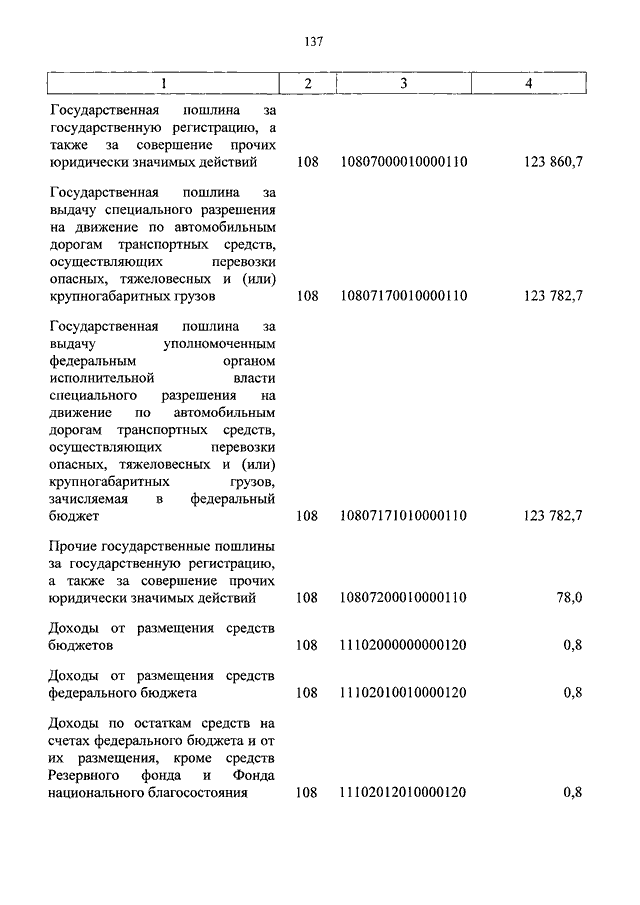 137

| 1 | 2 | 3 | 4 |
|---|---|---|---|
| Государственная пошлина за государственную регистрацию, а также за совершение прочих юридически значимых действий | 108 | 10807000010000110 | 123 860,7 |
| Государственная пошлина за выдачу специального разрешения на движение по автомобильным дорогам транспортных средств, осуществляющих перевозки опасных, тяжеловесных и (или) крупногабаритных грузов | 108 | 10807170010000110 | 123 782,7 |
| Государственная пошлина за выдачу уполномоченным федеральным органом исполнительной власти специального разрешения на движение по автомобильным дорогам транспортных средств, осуществляющих перевозки опасных, тяжеловесных и (или) крупногабаритных грузов, зачисляемая в федеральный бюджет | 108 | 10807171010000110 | 123 782,7 |
| Прочие государственные пошлины за государственную регистрацию, а также за совершение прочих юридически значимых действий | 108 | 10807200010000110 | 78,0 |
| Доходы от размещения средств бюджетов | 108 | 11102000000000120 | 0,8 |
| Доходы от размещения средств федерального бюджета | 108 | 11102010010000120 | 0,8 |
| Доходы по остаткам средств на счетах федерального бюджета и от их размещения, кроме средств Резервного фонда и Фонда национального благосостояния | 108 | 11102012010000120 | 0,8 |